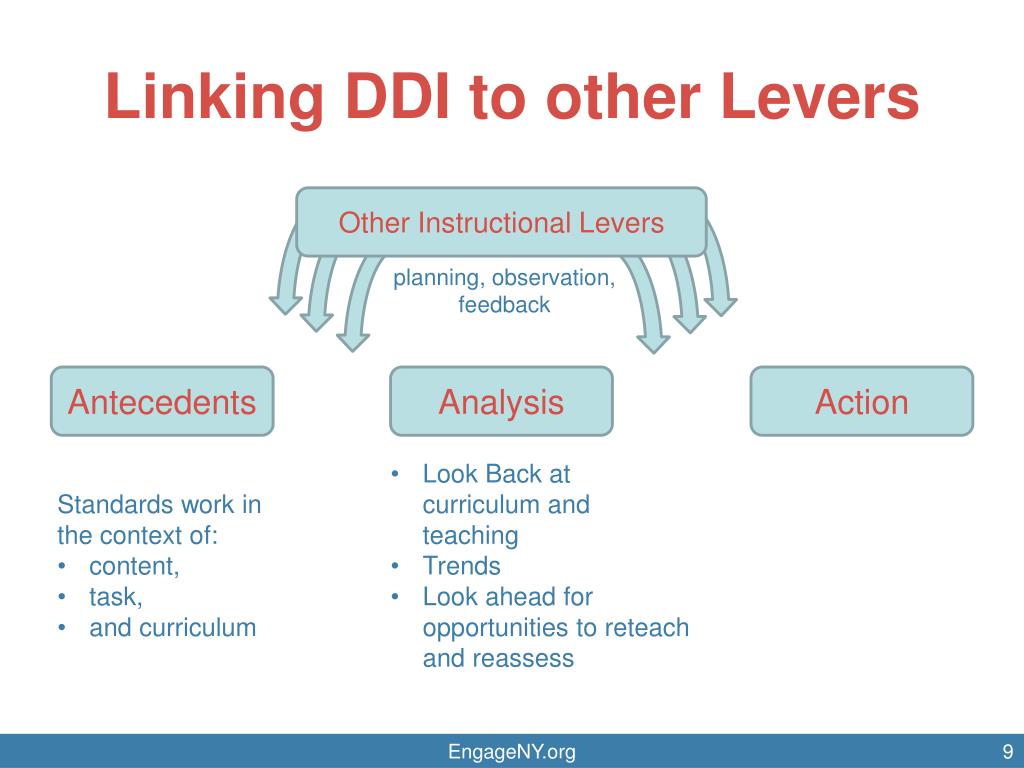 Linking DDI to other Levers

Other Instructional Levers

planning, observation, feedback

Antecedents

Analysis

Action

Standards work in the context of:
• content,
• task,
• and curriculum

• Look Back at curriculum and teaching
• Trends
• Look ahead for opportunities to reteach and reassess

EngageNY.org

9